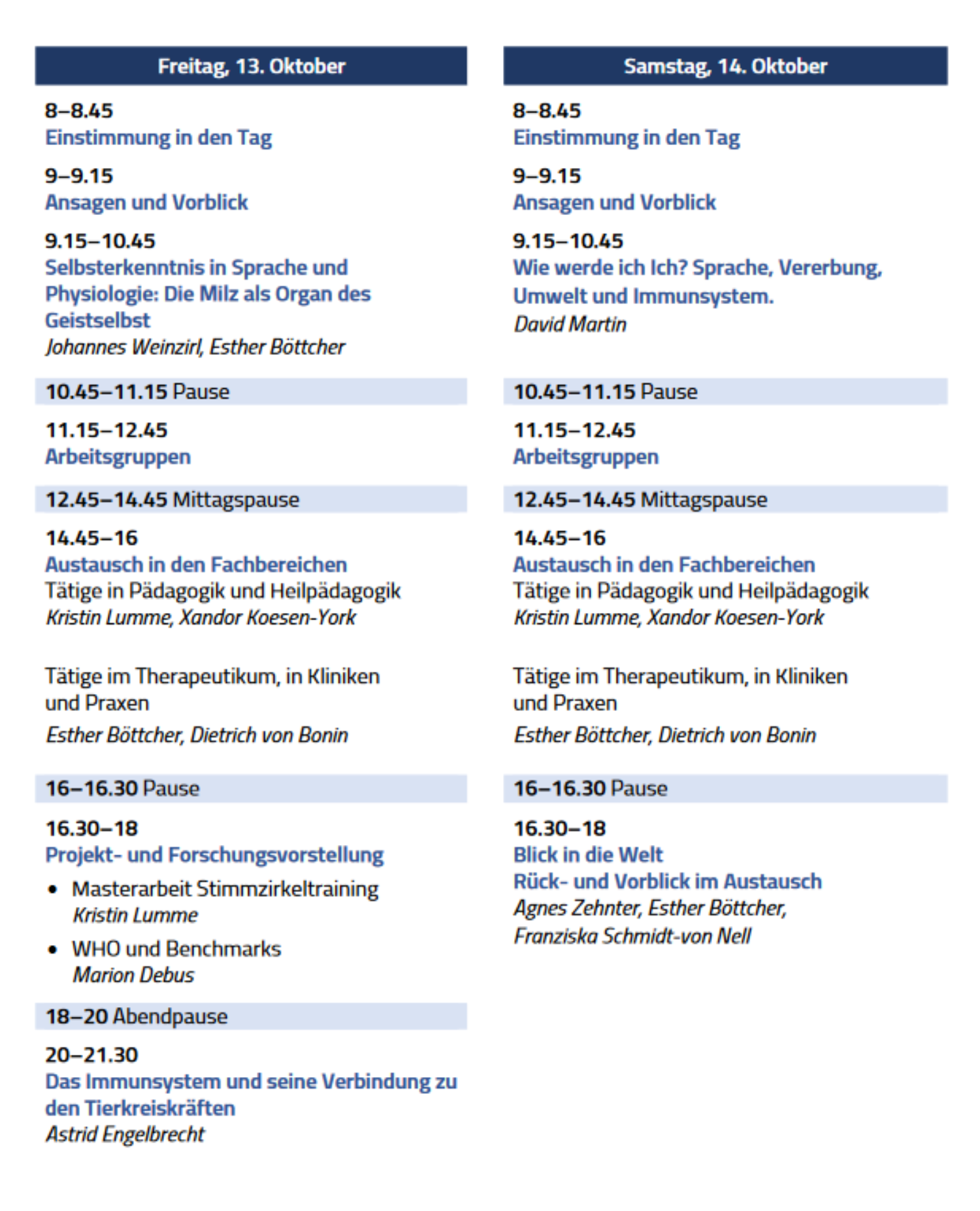 Freitag, 13. Oktober

8–8.45
Einstimmung in den Tag

9–9.15
Ansagen und Vorblick

9.15–10.45
Selbsterkenntnis in Sprache und Physiologie: Die Milz als Organ des Geistselbst
Johannes Weinzirl, Esther Böttcher

10.45–11.15 Pause

11.15–12.45
Arbeitsgruppen

12.45–14.45 Mittagspause

14.45–16
Austausch in den Fachbereichen
Tätige in Pädagogik und Heilpädagogik
Kristin Lumme, Xandor Koesen-York

Tätige im Therapeutikum, in Kliniken und Praxen
Esther Böttcher, Dietrich von Bonin

16–16.30 Pause

16.30–18
Projekt- und Forschungsvorstellung
• Masterarbeit Stimmzirkeltraining
Kristin Lumme
• WHO und Benchmarks
Marion Debus

18–20 Abendpause

20–21.30
Das Immunsystem und seine Verbindung zu den Tierkreiskräften
Astrid Engelbrecht

Samstag, 14. Oktober

8–8.45
Einstimmung in den Tag

9–9.15
Ansagen und Vorblick

9.15–10.45
Wie werde ich Ich? Sprache, Vererbung, Umwelt und Immunsystem.
David Martin

10.45–11.15 Pause

11.15–12.45
Arbeitsgruppen

12.45–14.45 Mittagspause

14.45–16
Austausch in den Fachbereichen
Tätige in Pädagogik und Heilpädagogik
Kristin Lumme, Xandor Koesen-York

Tätige im Therapeutikum, in Kliniken und Praxen
Esther Böttcher, Dietrich von Bonin

16–16.30 Pause

16.30–18
Blick in die Welt
Rück- und Vorblick im Austausch
Agnes Zehnter, Esther Böttcher, Franziska Schmidt-von Nell